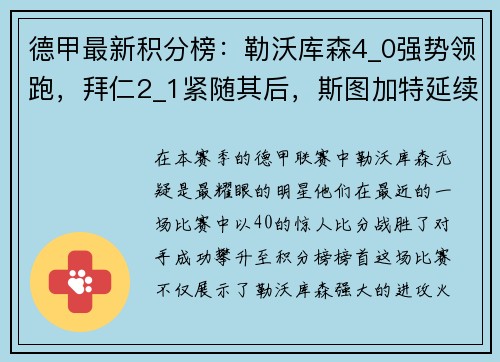 德甲最新积分榜：勒沃库森4_0强势领跑，拜仁2_1紧随其后，斯图加特延续

在本赛季的德甲联赛中勒沃库森无疑是最耀眼的明星他们在最近的一场比赛中以40的惊人比分战胜了对手成功攀升至积分榜榜首这场比赛不仅展示了勒沃库森强大的进攻火